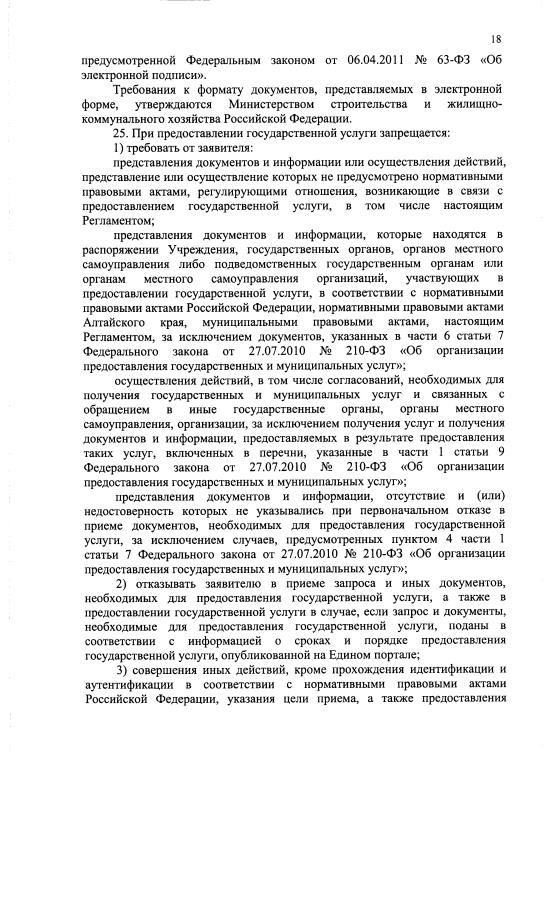 18

предусмотренной Федеральным законом от 06.04.2011 № 63-ФЗ «Об электронной подписи».

Требования к формату документов, представляемых в электронной форме, утверждаются Министерством строительства и жилищно-коммунального хозяйства Российской Федерации.

25. При предоставлении государственной услуги запрещается:

1) требовать от заявителя:

представления документов и информации или осуществления действий, представление или осуществление которых не предусмотрено нормативными правовыми актами, регулирующими отношения, возникающие в связи с предоставлением государственной услуги, в том числе настоящим Регламентом;

представления документов и информации, которые находятся в распоряжении Учреждения, государственных органов, органов местного самоуправления либо подведомственных государственным органам или органам местного самоуправления организаций, участвующих в предоставлении государственной услуги, в соответствии с нормативными правовыми актами Российской Федерации, нормативными правовыми актами Алтайского края, муниципальными правовыми актами, настоящим Регламентом, за исключением документов, указанных в части 6 статьи 7 Федерального закона от 27.07.2010 № 210-ФЗ «Об организации предоставления государственных и муниципальных услуг»;

осуществления действий, в том числе согласований, необходимых для получения государственных и муниципальных услуг и связанных с обращением в иные государственные органы, органы местного самоуправления, организации, за исключением получения услуг и получения документов и информации, предоставляемых в результате предоставления таких услуг, включенных в перечни, указанные в части 1 статьи 9 Федерального закона от 27.07.2010 № 210-ФЗ «Об организации предоставления государственных и муниципальных услуг»;

представления документов и информации, отсутствие и (или) недостоверность которых не указывались при первоначальном отказе в приеме документов, необходимых для предоставления государственной услуги, за исключением случаев, предусмотренных пунктом 4 части 1 статьи 7 Федерального закона от 27.07.2010 № 210-ФЗ «Об организации предоставления государственных и муниципальных услуг»;

2) отказывать заявителю в приеме запроса и иных документов, необходимых для предоставления государственной услуги, а также в предоставлении государственной услуги в случае, если запрос и документы, необходимые для предоставления государственной услуги, поданы в соответствии с информацией о сроках и порядке предоставления государственной услуги, опубликованной на Едином портале;

3) совершения иных действий, кроме прохождения идентификации и аутентификации в соответствии с нормативными правовыми актами Российской Федерации, указания цели приема, а также предоставления